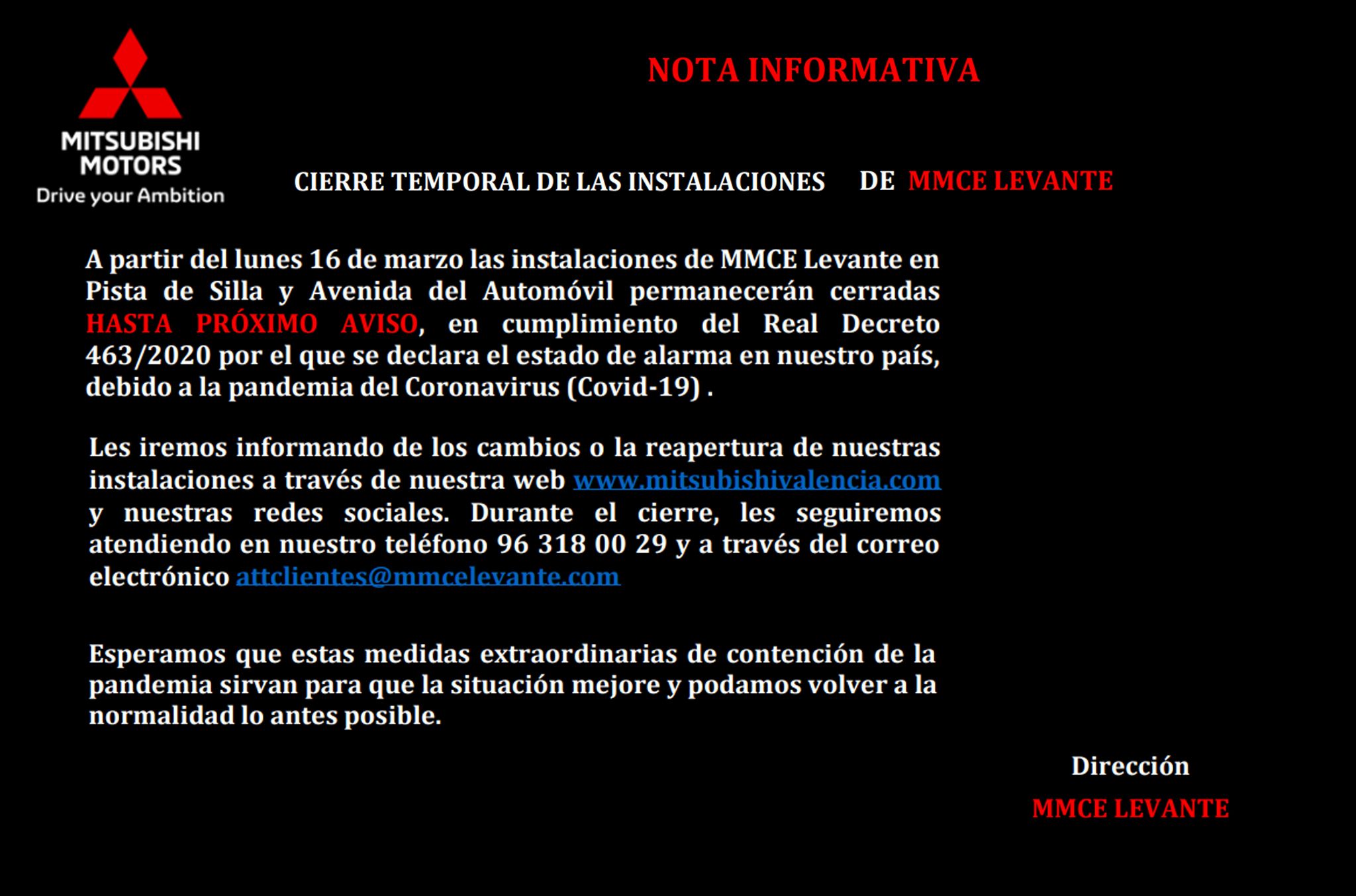 MITSUBISHI MOTORS
Drive your Ambition

NOTA INFORMATIVA

CIERRE TEMPORAL DE LAS INSTALACIONES DE MMCE LEVANTE

A partir del lunes 16 de marzo las instalaciones de MMCE Levante en Pista de Silla y Avenida del Automóvil permanecerán cerradas HASTA PRÓXIMO AVISO, en cumplimiento del Real Decreto 463/2020 por el que se declara el estado de alarma en nuestro país, debido a la pandemia del Coronavirus (Covid-19) .

Les iremos informando de los cambios o la reapertura de nuestras instalaciones a través de nuestra web www.mitsubishivalencia.com y nuestras redes sociales. Durante el cierre, les seguiremos atendiendo en nuestro teléfono 96 318 00 29 y a través del correo electrónico attclientes@mmcelevante.com

Esperamos que estas medidas extraordinarias de contención de la pandemia sirvan para que la situación mejore y podamos volver a la normalidad lo antes posible.

Dirección
MMCE LEVANTE